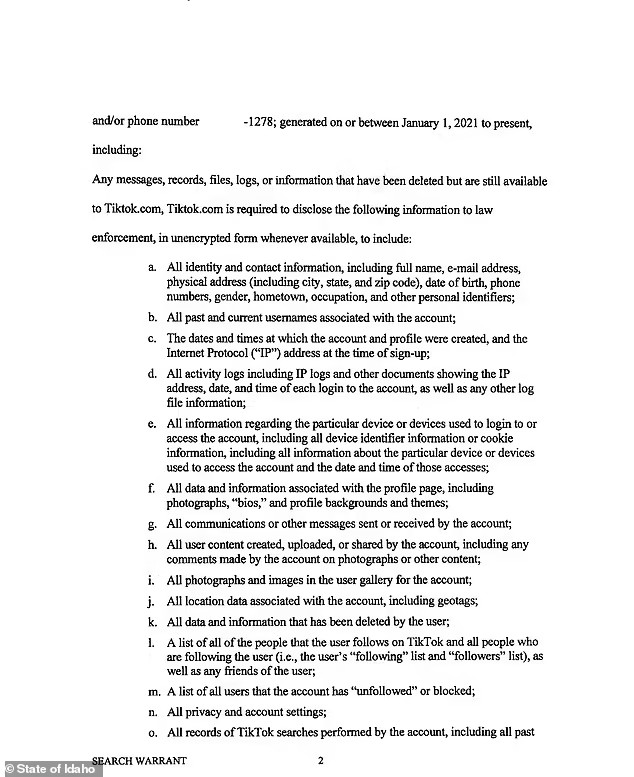 and/or phone number -1278; generated on or between January 1, 2021 to present, including:

Any messages, records, files, logs, or information that have been deleted but are still available to Tiktok.com, Tiktok.com is required to disclose the following information to law enforcement, in unencrypted form whenever available, to include:

a. All identity and contact information, including full name, e-mail address, physical address (including city, state, and zip code), date of birth, phone numbers, gender, hometown, occupation, and other personal identifiers;

b. All past and current usernames associated with the account;

c. The dates and times at which the account and profile were created, and the Internet Protocol ("IP") address at the time of sign-up;

d. All activity logs including IP logs and other documents showing the IP address, date, and time of each login to the account, as well as any other log file information;

e. All information regarding the particular device or devices used to login to or access the account, including all device identifier information or cookie information, including all information about the particular device or devices used to access the account and the date and time of those accesses;

f. All data and information associated with the profile page, including photographs, "bios," and profile backgrounds and themes;

g. All communications or other messages sent or received by the account;

h. All user content created, uploaded, or shared by the account, including any comments made by the account on photographs or other content;

i. All photographs and images in the user gallery for the account;

j. All location data associated with the account, including geotags;

k. All data and information that has been deleted by the user;

l. A list of all of the people that the user follows on TikTok and all people who are following the user (i.e., the user's "following" list and "followers" list), as well as any friends of the user;

m. A list of all users that the account has "unfollowed" or blocked;

n. All privacy and account settings;

o. All records of TikTok searches performed by the account, including all past

© State of Idaho

SEARCH WARRANT 2